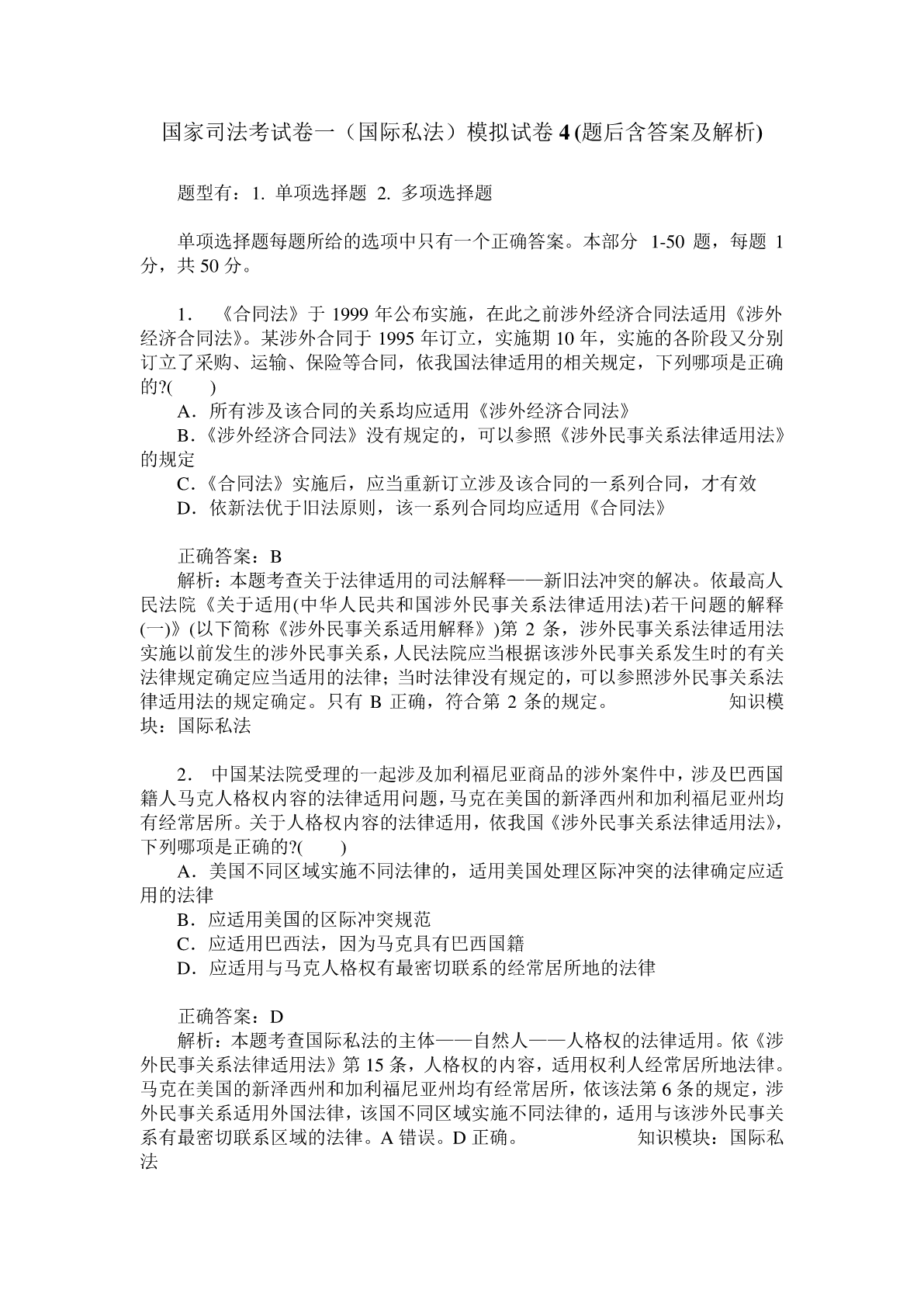 国家司法考试卷一（国际私法）模拟试卷 4 (题后含答案及解析)

题型有：1. 单项选择题 2. 多项选择题

单项选择题每题所给的选项中只有一个正确答案。本部分 1-50 题，每题 1 分，共 50 分。

1. 《合同法》于 1999 年公布实施，在此之前涉外经济合同法适用《涉外经济合同法》。某涉外合同于 1995 年订立，实施期 10 年，实施的各阶段又分别订立了采购、运输、保险等合同，依我国法律适用的相关规定，下列哪项是正确的?( )

A．所有涉及该合同的关系均应适用《涉外经济合同法》

B．《涉外经济合同法》没有规定的，可以参照《涉外民事关系法律适用法》的规定

C．《合同法》实施后，应当重新订立涉及该合同的一系列合同，才有效

D．依新法优于旧法原则，该一系列合同均应适用《合同法》

正确答案：B

解析：本题考查关于法律适用的司法解释——新旧法冲突的解决。依最高人民法院《关于适用(中华人民共和国涉外民事关系法律适用法)若干问题的解释(一)》(以下简称《涉外民事关系适用解释》)第 2 条，涉外民事关系法律适用法实施以前发生的涉外民事关系，人民法院应当根据该涉外民事关系发生时的有关法律规定确定应当适用的法律；当时法律没有规定的，可以参照涉外民事关系法律适用法的规定确定。只有 B 正确，符合第 2 条的规定。 知识模块：国际私法

2. 中国某法院受理的一起涉及加利福尼亚商品的涉外案件中，涉及巴西国籍人马克人格权内容的法律适用问题，马克在美国的新泽西州和加利福尼亚州均有经常居所。关于人格权内容的法律适用，依我国《涉外民事关系法律适用法》，下列哪项是正确的?( )

A．美国不同区域实施不同法律的，适用美国处理区际冲突的法律确定应适用的法律

B．应适用美国的区际冲突规范

C．应适用巴西法，因为马克具有巴西国籍

D．应适用与马克人格权有最密切联系的经常居所地的法律

正确答案：D

解析：本题考查国际私法的主体——自然人——人格权的法律适用。依《涉外民事关系法律适用法》第 15 条，人格权的内容，适用权利人经常居所地法律。马克在美国的新泽西州和加利福尼亚州均有经常居所，依该法第 6 条的规定，涉外民事关系适用外国法律，该国不同区域实施不同法律的，适用与该涉外民事关系有最密切联系区域的法律。A 错误。D 正确。 知识模块：国际私法